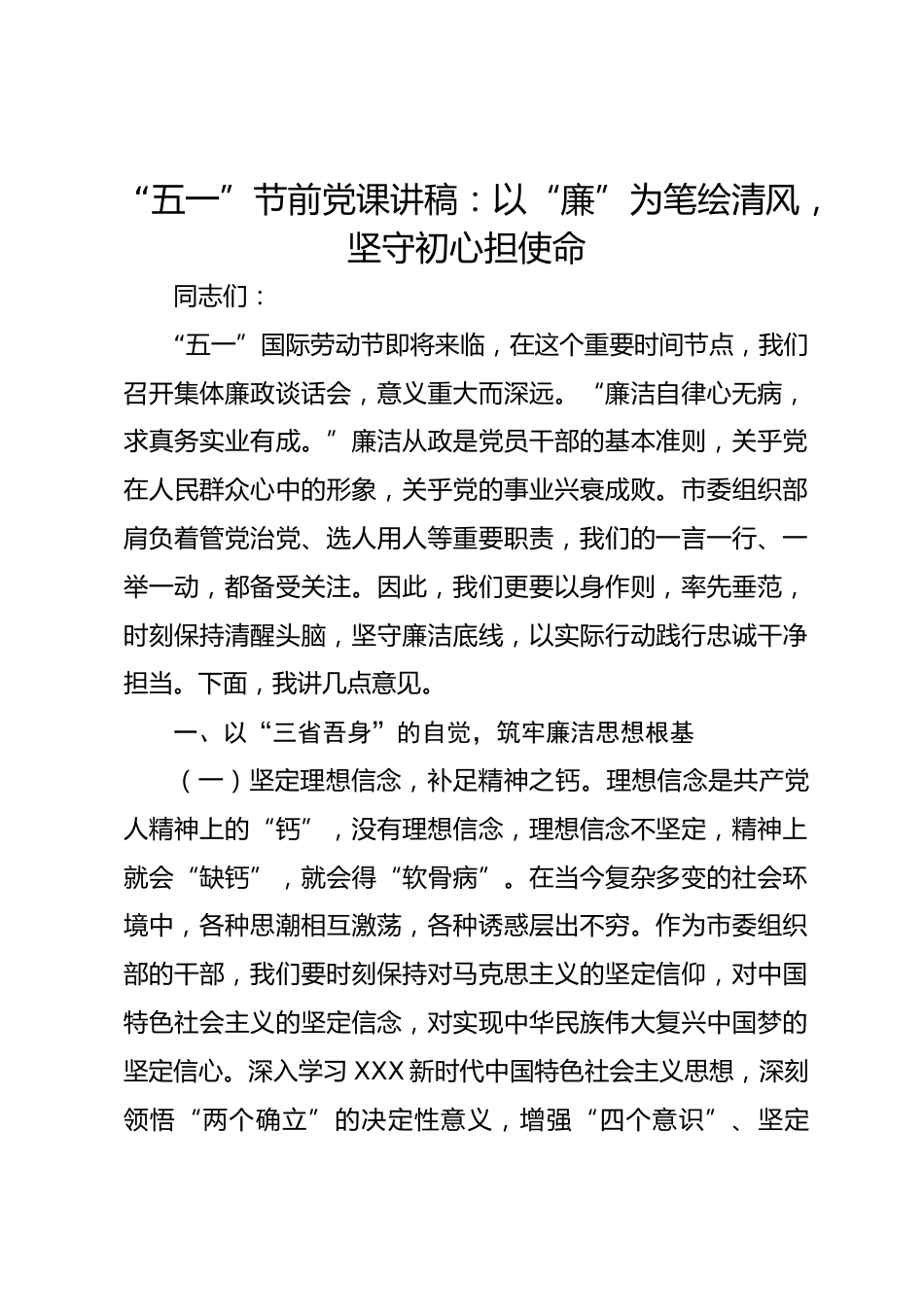 “五一”节前党课讲稿：以“廉”为笔绘清风，坚守初心担使命

同志们：

“五一”国际劳动节即将来临，在这个重要时间节点，我们召开集体廉政谈话会，意义重大而深远。“廉洁自律心无病，求真务实业有成。”廉洁从政是党员干部的基本准则，关乎党在人民群众心中的形象，关乎党的事业兴衰成败。市委组织部肩负着管党治党、选人用人等重要职责，我们的一言一行、一举一动，都备受关注。因此，我们更要以身作则，率先垂范，时刻保持清醒头脑，坚守廉洁底线，以实际行动践行忠诚干净担当。下面，我讲几点意见。

一、以“三省吾身”的自觉，筑牢廉洁思想根基

（一）坚定理想信念，补足精神之钙。理想信念是共产党人精神上的“钙”，没有理想信念，理想信念不坚定，精神上就会“缺钙”，就会得“软骨病”。在当今复杂多变的社会环境中，各种思潮相互激荡，各种诱惑层出不穷。作为市委组织部的干部，我们要时刻保持对马克思主义的坚定信仰，对中国特色社会主义的坚定信念，对实现中华民族伟大复兴中国梦的坚定信心。深入学习XXX新时代中国特色社会主义思想，深刻领悟“两个确立”的决定性意义，增强“四个意识”、坚定